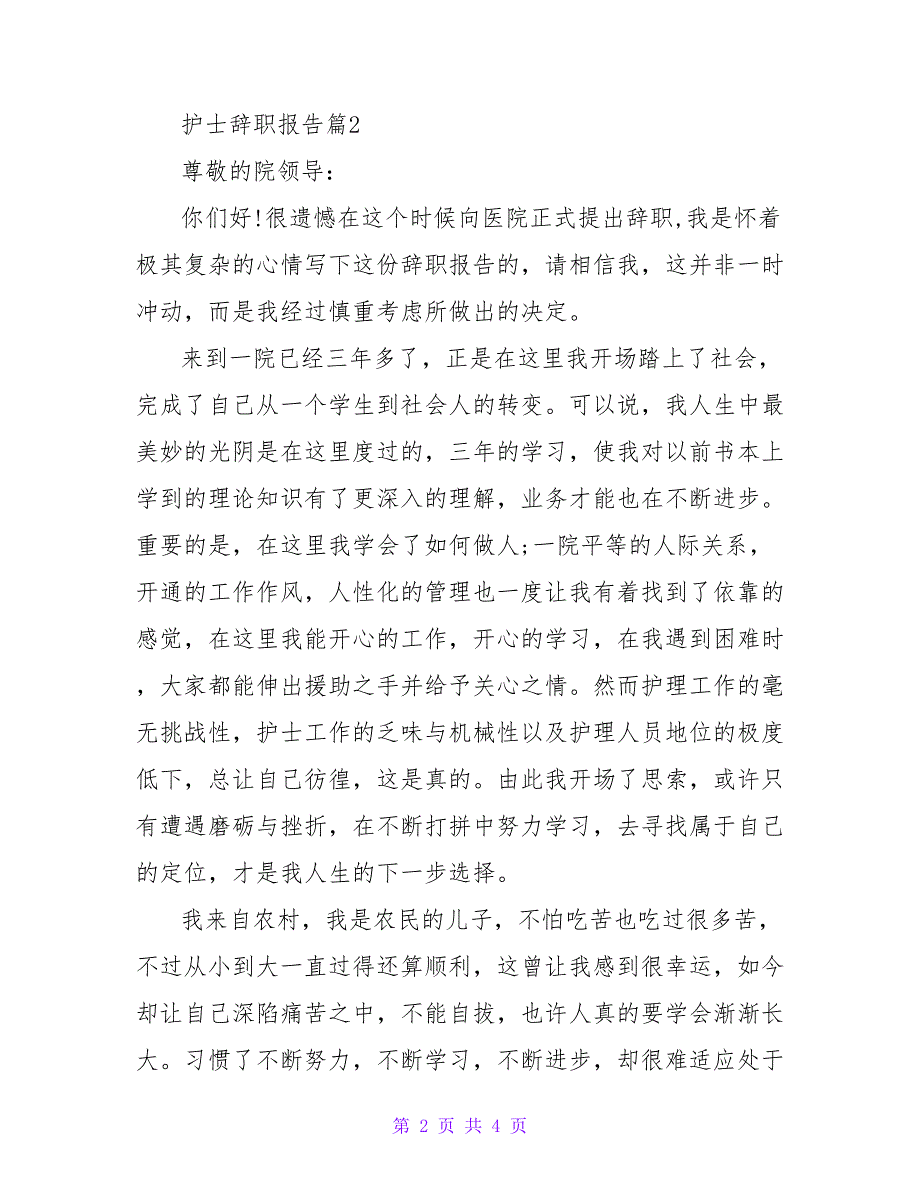 护士辞职报告篇2

尊敬的院领导：

你们好!很遗憾在这个时候向医院正式提出辞职,我是怀着极其复杂的心情写下这份辞职报告的，请相信我，这并非一时冲动，而是我经过慎重考虑所做出的决定。

来到一院已经三年多了，正是在这里我开场踏上了社会，完成了自己从一个学生到社会人的转变。可以说，我人生中最美妙的光阴是在这里度过的，三年的学习，使我对以前书本上学到的理论知识有了更深入的理解，业务才能也在不断进步。重要的是，在这里我学会了如何做人;一院平等的人际关系，开通的工作作风，人性化的管理也一度让我有着找到了依靠的感觉，在这里我能开心的工作，开心的学习，在我遇到困难时，大家都能伸出援助之手并给予关心之情。然而护理工作的毫无挑战性，护士工作的乏味与机械性以及护理人员地位的极度低下，总让自己彷徨，这是真的。由此我开场了思索，或许只有遭遇磨砺与挫折，在不断打拼中努力学习，去寻找属于自己的定位，才是我人生的下一步选择。

我来自农村，我是农民的儿子，不怕吃苦也吃过很多苦，不过从小到大一直过得还算顺利，这曾让我感到很幸运，如今却让自己深陷痛苦之中，不能自拔，也许人真的要学会渐渐长大。习惯了不断努力，不断学习，不断进步，却很难适应处于

第 2 页 共 4 页